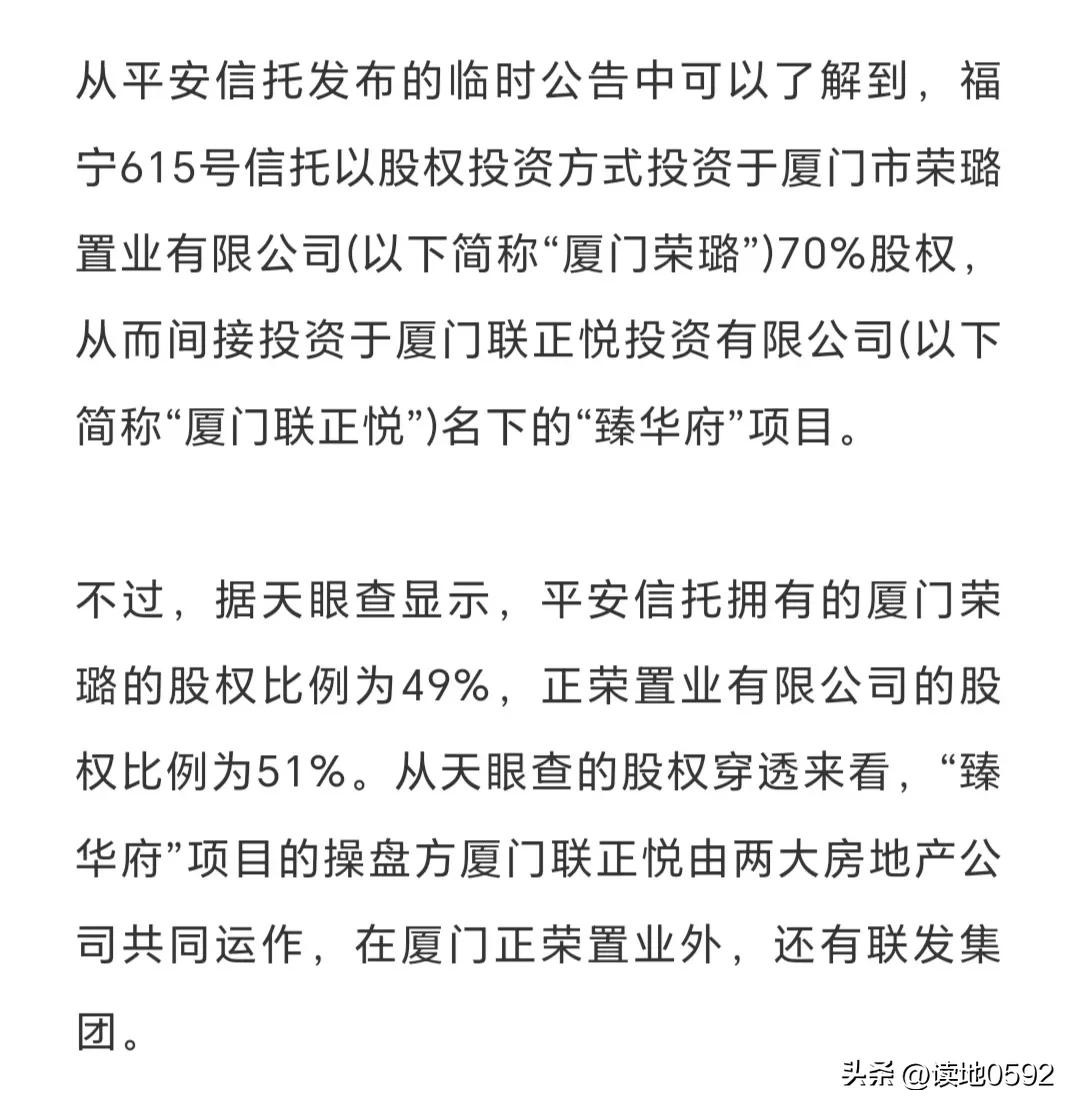 从平安信托发布的临时公告中可以了解到，福宁615号信托以股权投资方式投资于厦门市荣璐置业有限公司(以下简称“厦门荣璐”)70%股权，从而间接投资于厦门联正悦投资有限公司(以下简称“厦门联正悦”)名下的“臻华府”项目。

不过，据天眼查显示，平安信托拥有的厦门荣璐的股权比例为49%，正荣置业有限公司的股权比例为51%。从天眼查的股权穿透来看，“臻华府”项目的操盘方厦门联正悦由两大房地产公司共同运作，在厦门正荣置业外，还有联发集团。

头条 @读地0592